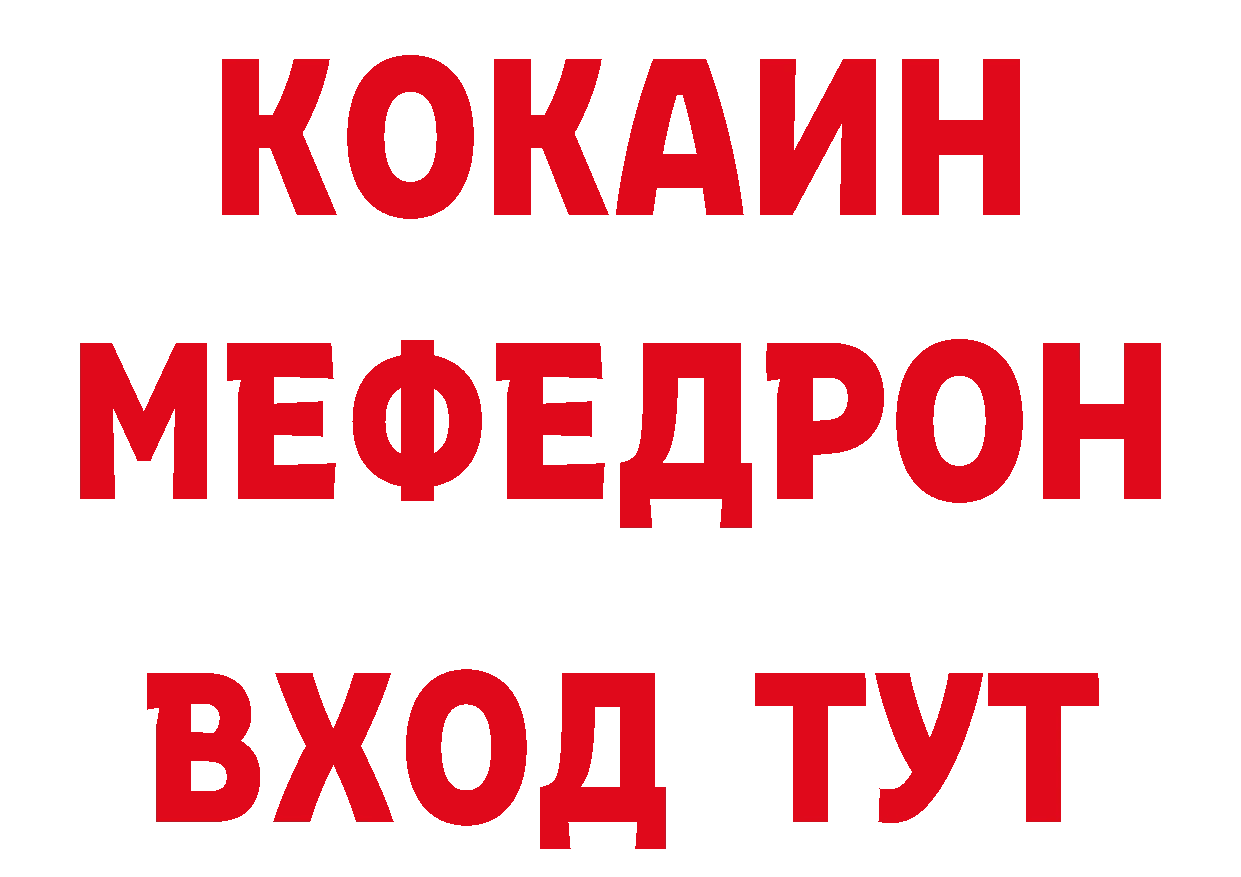 КОКАИН
МЕФЕДРОН
ВХОД ТУТ